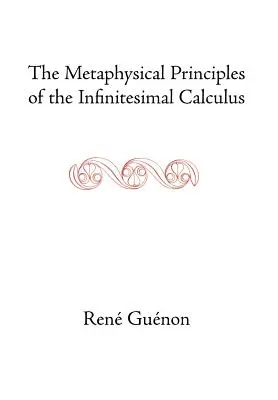 The Metaphysical Principles of the Infinitesimal Calculus

René Guénon